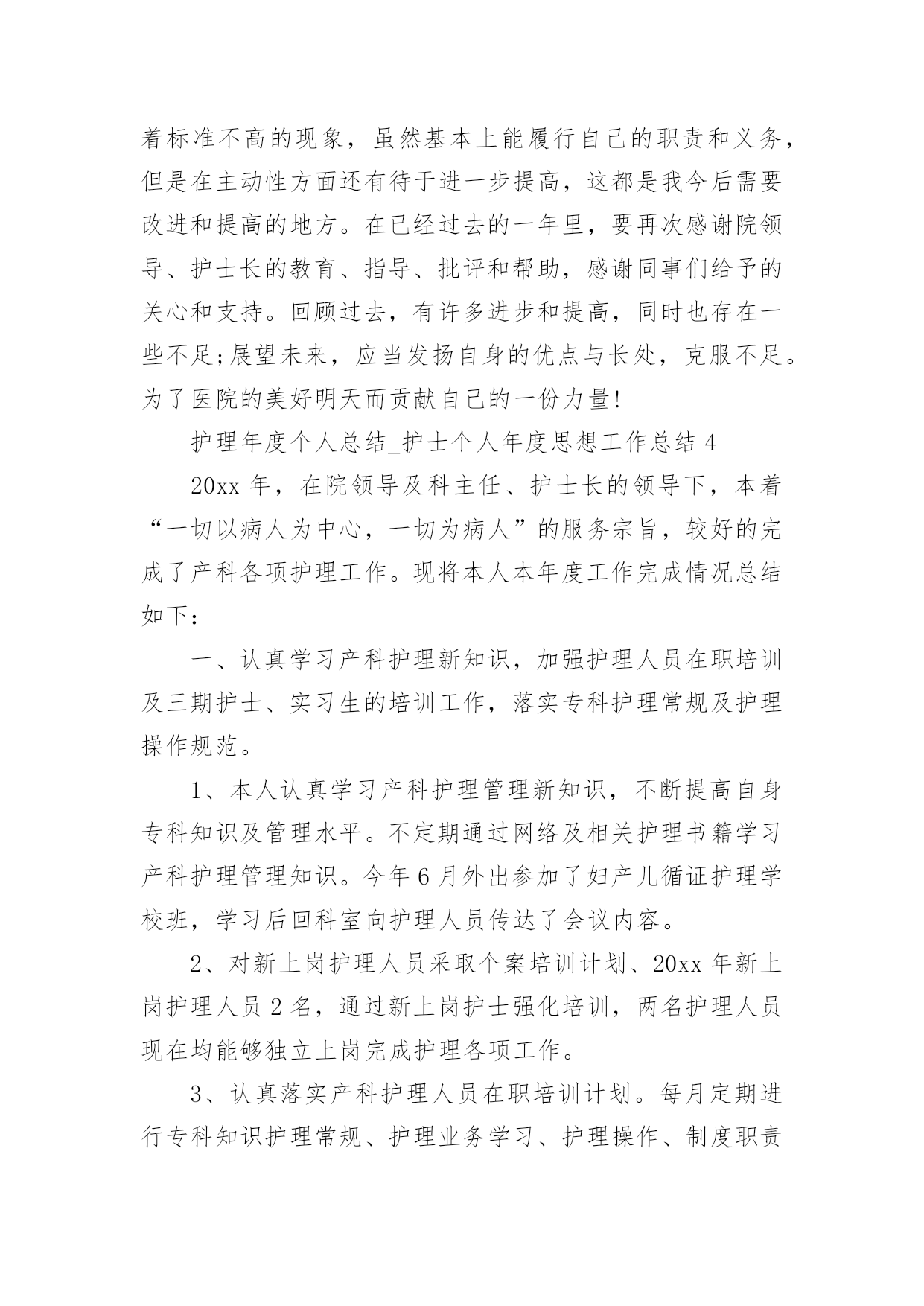 着标准不高的现象，虽然基本上能履行自己的职责和义务，但是在主动性方面还有待于进一步提高，这都是我今后需要改进和提高的地方。在已经过去的一年里，要再次感谢院领导、护士长的教育、指导、批评和帮助，感谢同事们给予的关心和支持。回顾过去，有许多进步和提高，同时也存在一些不足;展望未来，应当发扬自身的优点与长处，克服不足。为了医院的美好明天而贡献自己的一份力量!

护理年度个人总结_护士个人年度思想工作总结 4

20xx 年，在院领导及科主任、护士长的领导下，本着“一切以病人为中心，一切为病人”的服务宗旨，较好的完成了产科各项护理工作。现将本人本年度工作完成情况总结如下：

一、认真学习产科护理新知识，加强护理人员在职培训及三期护士、实习生的培训工作，落实专科护理常规及护理操作规范。

1、本人认真学习产科护理管理新知识，不断提高自身专科知识及管理水平。不定期通过网络及相关护理书籍学习产科护理管理知识。今年 6 月外出参加了妇产儿循证护理学校班，学习后回科室向护理人员传达了会议内容。

2、对新上岗护理人员采取个案培训计划、20xx 年新上岗护理人员 2 名，通过新上岗护士强化培训，两名护理人员现在均能够独立上岗完成护理各项工作。

3、认真落实产科护理人员在职培训计划。每月定期进行专科知识护理常规、护理业务学习、护理操作、制度职责